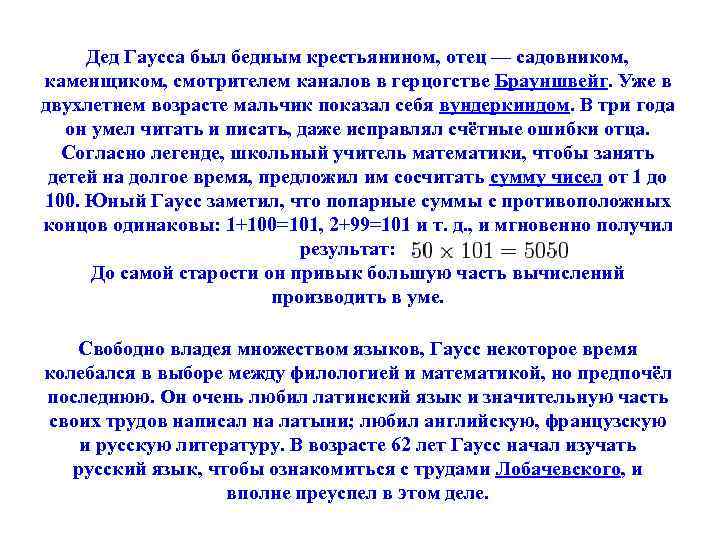 Дед Гаусса был бедным крестьянином, отец — садовником, каменщиком, смотрителем каналов в герцогстве Брауншвейг. Уже в двухлетнем возрасте мальчик показал себя вундеркиндом. В три года он умел читать и писать, даже исправлял счётные ошибки отца. Согласно легенде, школьный учитель математики, чтобы занять детей на долгое время, предложил им сосчитать сумму чисел от 1 до 100. Юный Гаусс заметил, что попарные суммы с противоположных концов одинаковы: 1+100=101, 2+99=101 и т. д., и мгновенно получил результат: $50 \times 101 = 5050$
До самой старости он привык большую часть вычислений производить в уме.

Свободно владея множеством языков, Гаусс некоторое время колебался в выборе между филологией и математикой, но предпочёл последнюю. Он очень любил латинский язык и значительную часть своих трудов написал на латыни; любил английскую, французскую и русскую литературу. В возрасте 62 лет Гаусс начал изучать русский язык, чтобы ознакомиться с трудами Лобачевского, и вполне преуспел в этом деле.